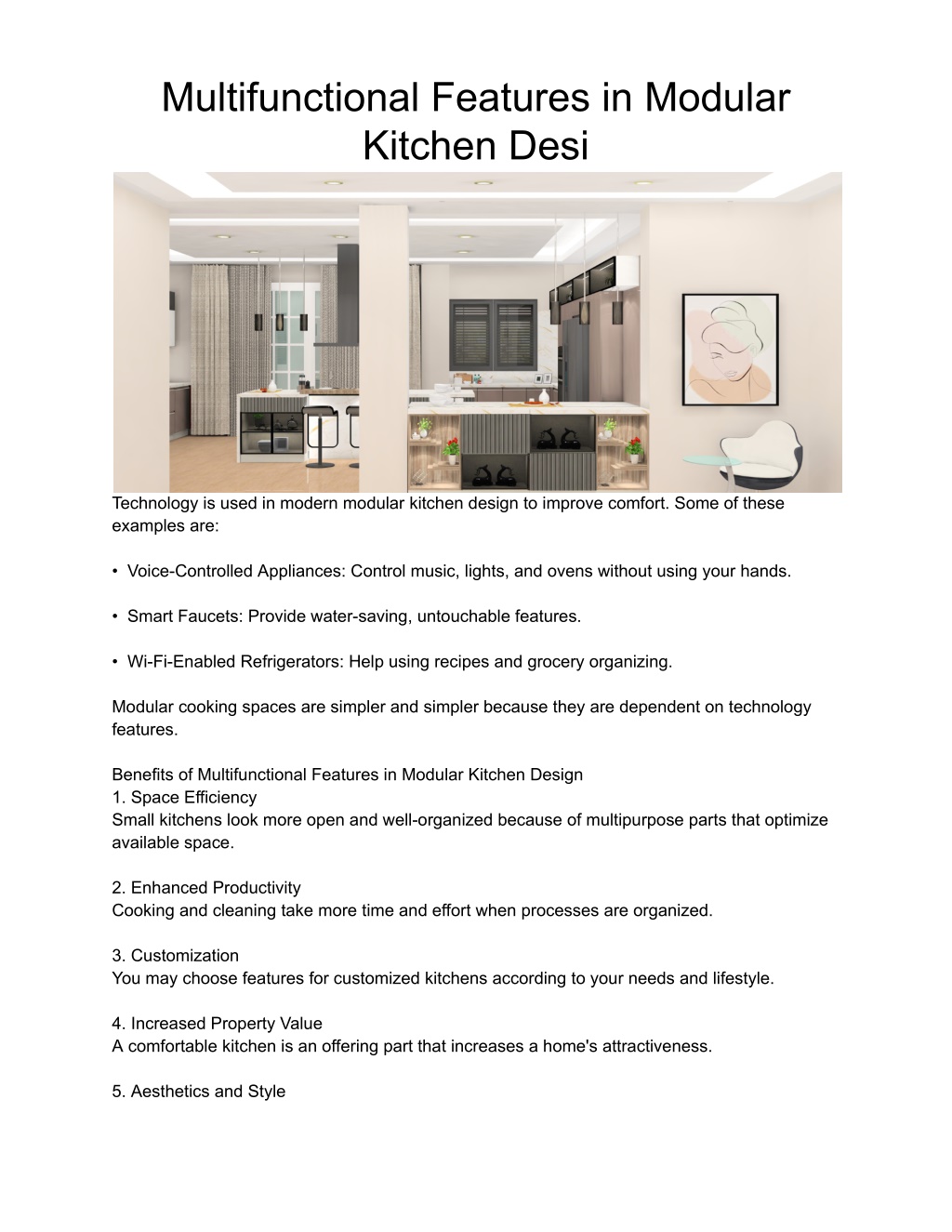 Multifunctional Features in Modular Kitchen Desi

Technology is used in modern modular kitchen design to improve comfort. Some of these examples are:

• Voice-Controlled Appliances: Control music, lights, and ovens without using your hands.

• Smart Faucets: Provide water-saving, untouchable features.

• Wi-Fi-Enabled Refrigerators: Help using recipes and grocery organizing.

Modular cooking spaces are simpler and simpler because they are dependent on technology features.

Benefits of Multifunctional Features in Modular Kitchen Design
1. Space Efficiency
Small kitchens look more open and well-organized because of multipurpose parts that optimize available space.

2. Enhanced Productivity
Cooking and cleaning take more time and effort when processes are organized.

3. Customization
You may choose features for customized kitchens according to your needs and lifestyle.

4. Increased Property Value
A comfortable kitchen is an offering part that increases a home's attractiveness.

5. Aesthetics and Style